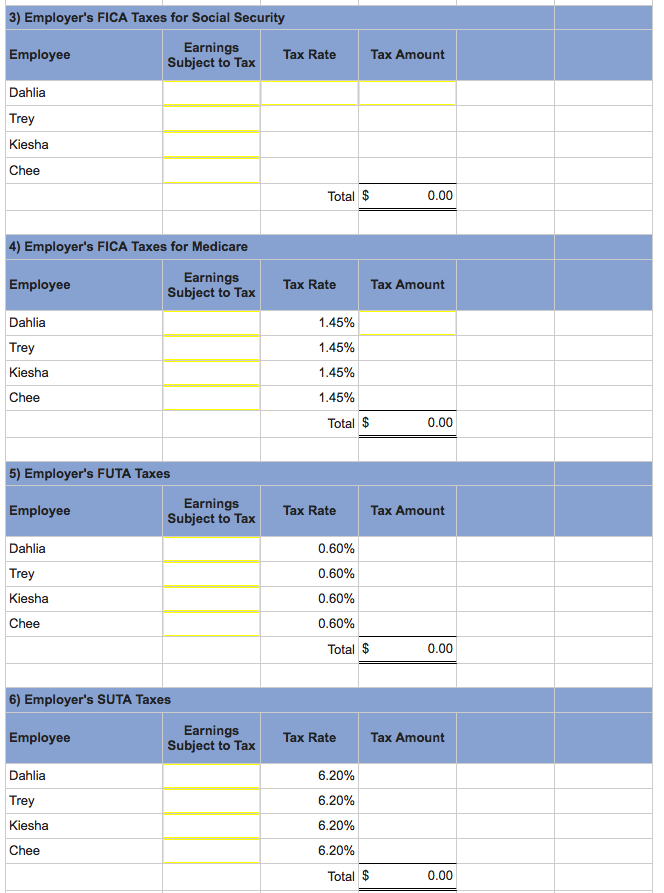 3) Employer's FICA Taxes for Social Security

| Employee | Earnings Subject to Tax | Tax Rate | Tax Amount |
|---|---|---|---|
| Dahlia | | | |
| Trey | | | |
| Kiesha | | | |
| Chee | | | |
| | | Total | $ 0.00 |

4) Employer's FICA Taxes for Medicare

| Employee | Earnings Subject to Tax | Tax Rate | Tax Amount |
|---|---|---|---|
| Dahlia | | 1.45% | |
| Trey | | 1.45% | |
| Kiesha | | 1.45% | |
| Chee | | 1.45% | |
| | | Total | $ 0.00 |

5) Employer's FUTA Taxes

| Employee | Earnings Subject to Tax | Tax Rate | Tax Amount |
|---|---|---|---|
| Dahlia | | 0.60% | |
| Trey | | 0.60% | |
| Kiesha | | 0.60% | |
| Chee | | 0.60% | |
| | | Total | $ 0.00 |

6) Employer's SUTA Taxes

| Employee | Earnings Subject to Tax | Tax Rate | Tax Amount |
|---|---|---|---|
| Dahlia | | 6.20% | |
| Trey | | 6.20% | |
| Kiesha | | 6.20% | |
| Chee | | 6.20% | |
| | | Total | $ 0.00 |